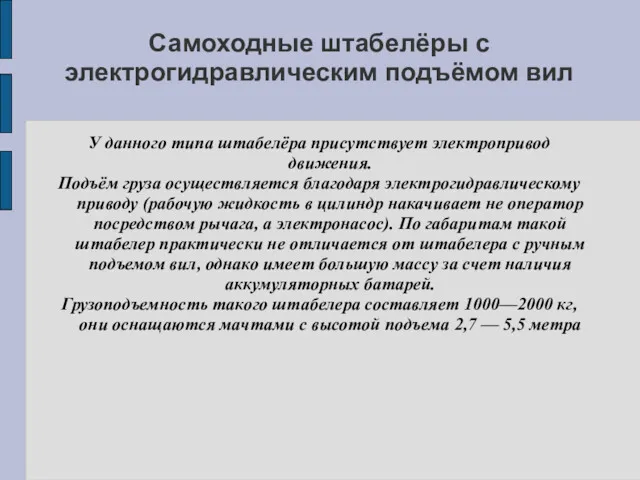 Самоходные штабелёры с электрогидравлическим подъёмом вил

У данного типа штабелёра присутствует электропривод движения.

Подъём груза осуществляется благодаря электрогидравлическому приводу (рабочую жидкость в цилиндр накачивает не оператор посредством рычага, а электронасос). По габаритам такой штабелер практически не отличается от штабелера с ручным подъемом вил, однако имеет большую массу за счет наличия аккумуляторных батарей.

Грузоподъемность такого штабелера составляет 1000—2000 кг, они оснащаются мачтами с высотой подъема 2,7 — 5,5 метра